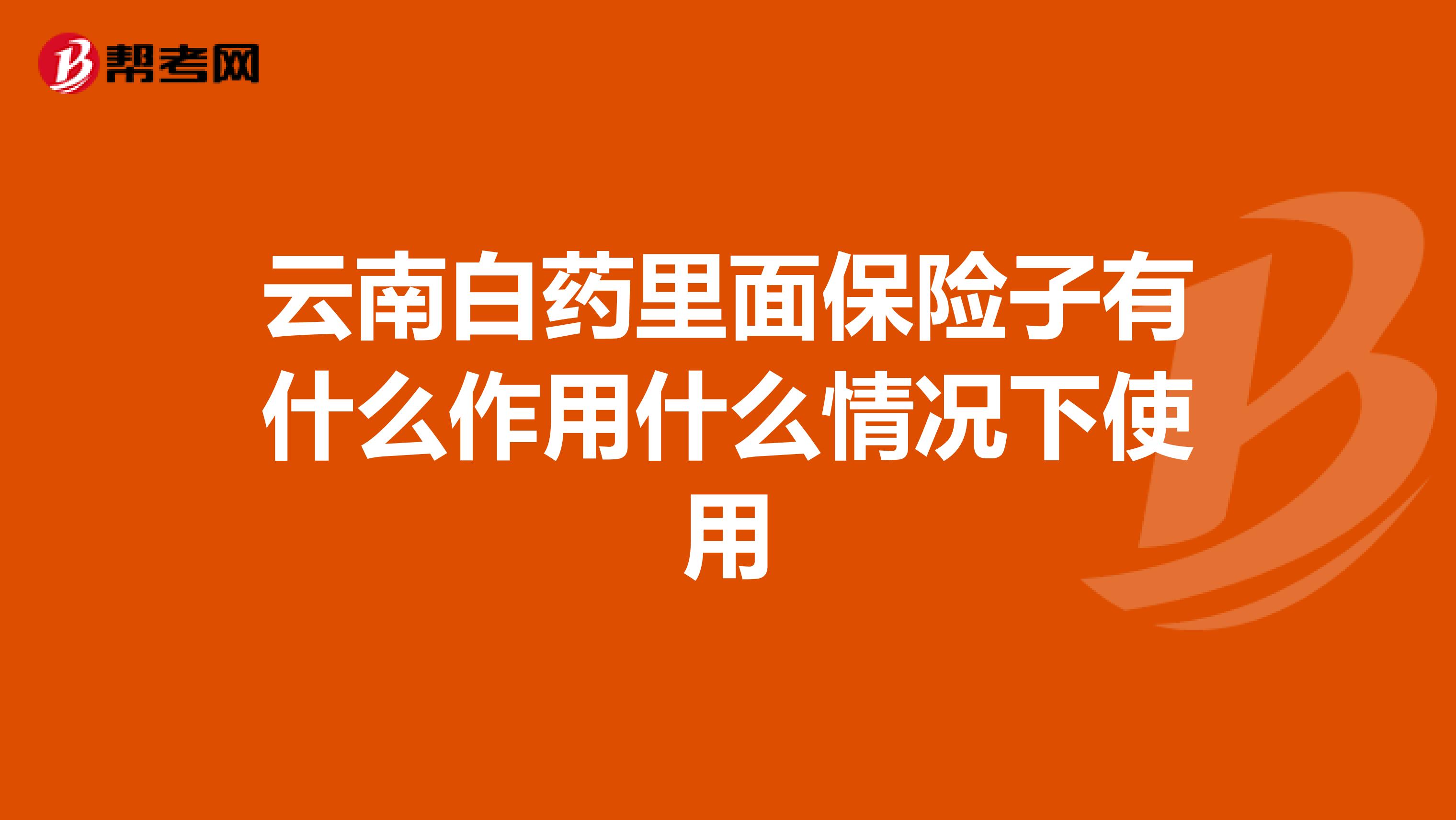 帮考网

云南白药里面保险子有什么作用什么情况下使用